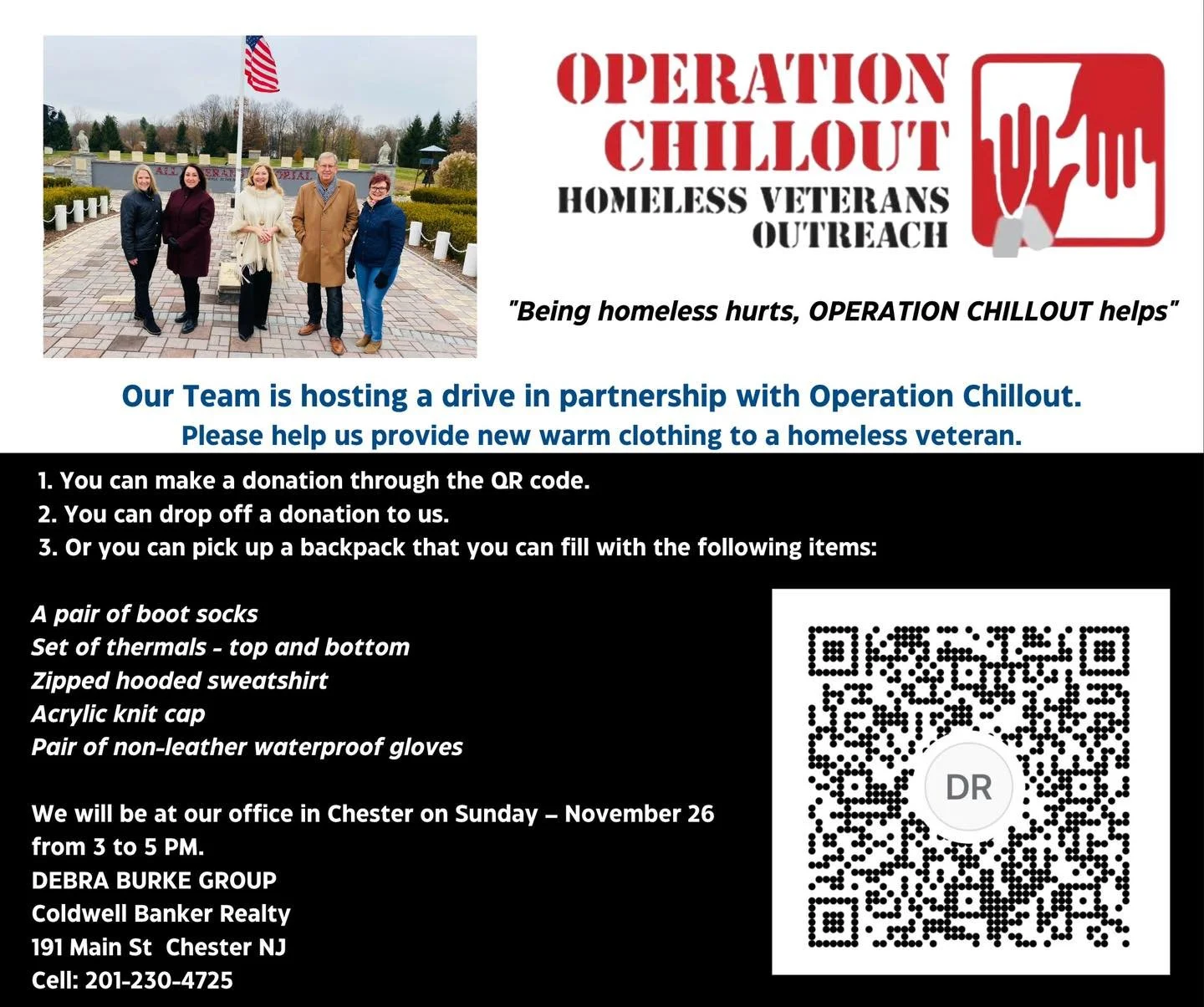 OPERATION CHILLOUT
HOMELESS VETERANS OUTREACH

"Being homeless hurts, OPERATION CHILLOUT helps"

Our Team is hosting a drive in partnership with Operation Chillout.
Please help us provide new warm clothing to a homeless veteran.

1. You can make a donation through the QR code.
2. You can drop off a donation to us.
3. Or you can pick up a backpack that you can fill with the following items:

A pair of boot socks
Set of thermals - top and bottom
Zipped hooded sweatshirt
Acrylic knit cap
Pair of non-leather waterproof gloves

We will be at our office in Chester on Sunday – November 26 from 3 to 5 PM.
DEBRA BURKE GROUP
Coldwell Banker Realty
191 Main St Chester NJ
Cell: 201-230-4725

DR